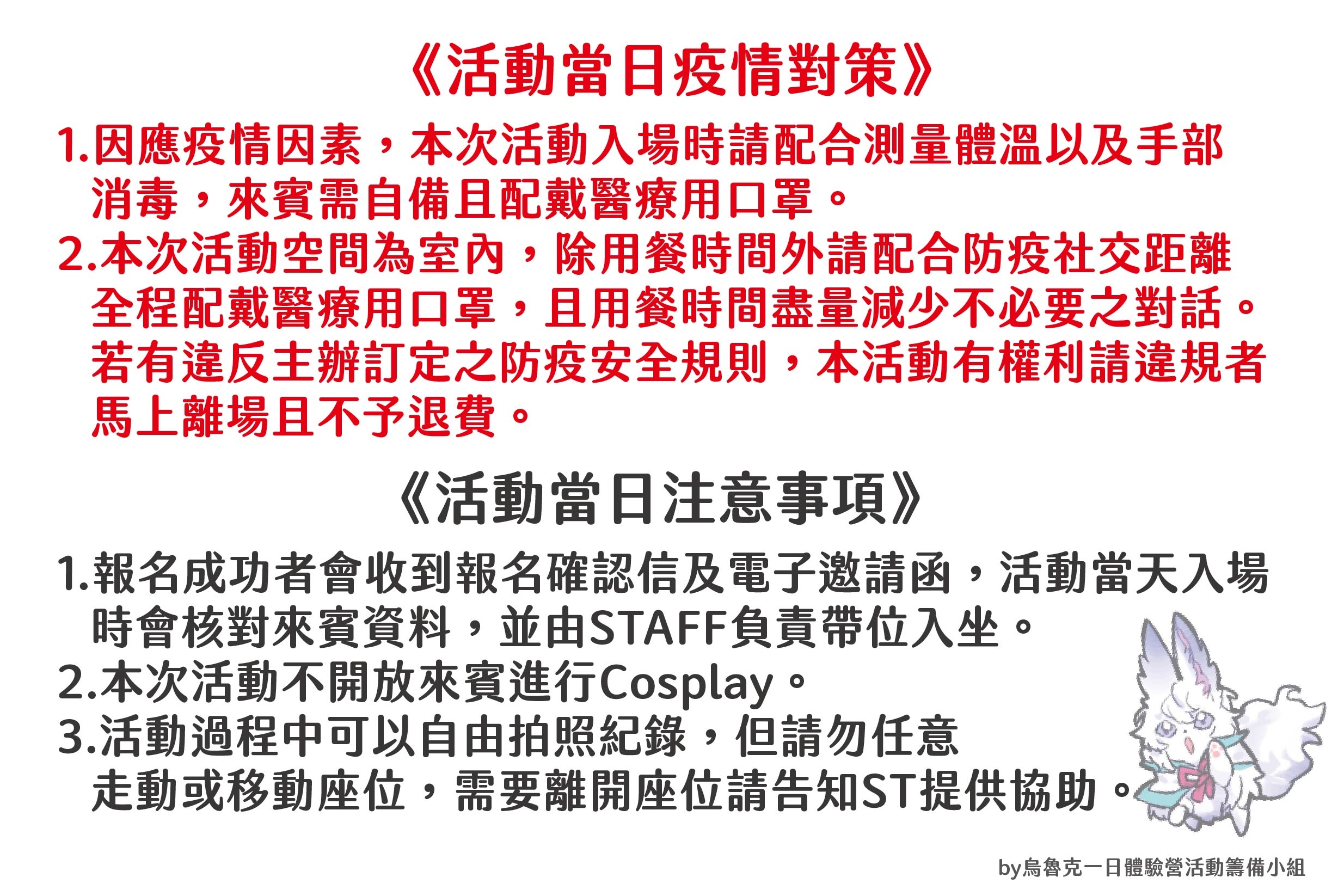 《活動當日疫情對策》

1.因應疫情因素，本次活動入場時請配合測量體溫以及手部消毒，來賓需自備且配戴醫療用口罩。

2.本次活動空間為室內，除用餐時間外請配合防疫社交距離全程配戴醫療用口罩，且用餐時間盡量減少不必要之對話。若有違反主辦訂定之防疫安全規則，本活動有權利請違規者馬上離場且不予退費。

《活動當日注意事項》

1.報名成功者會收到報名確認信及電子邀請函，活動當天入場時會核對來賓資料，並由STAFF負責帶位入坐。

2.本次活動不開放來賓進行Cosplay。

3.活動過程中可以自由拍照紀錄，但請勿任意走動或移動座位，需要離開座位請告知ST提供協助。

by烏魯克一日體驗營活動籌備小組